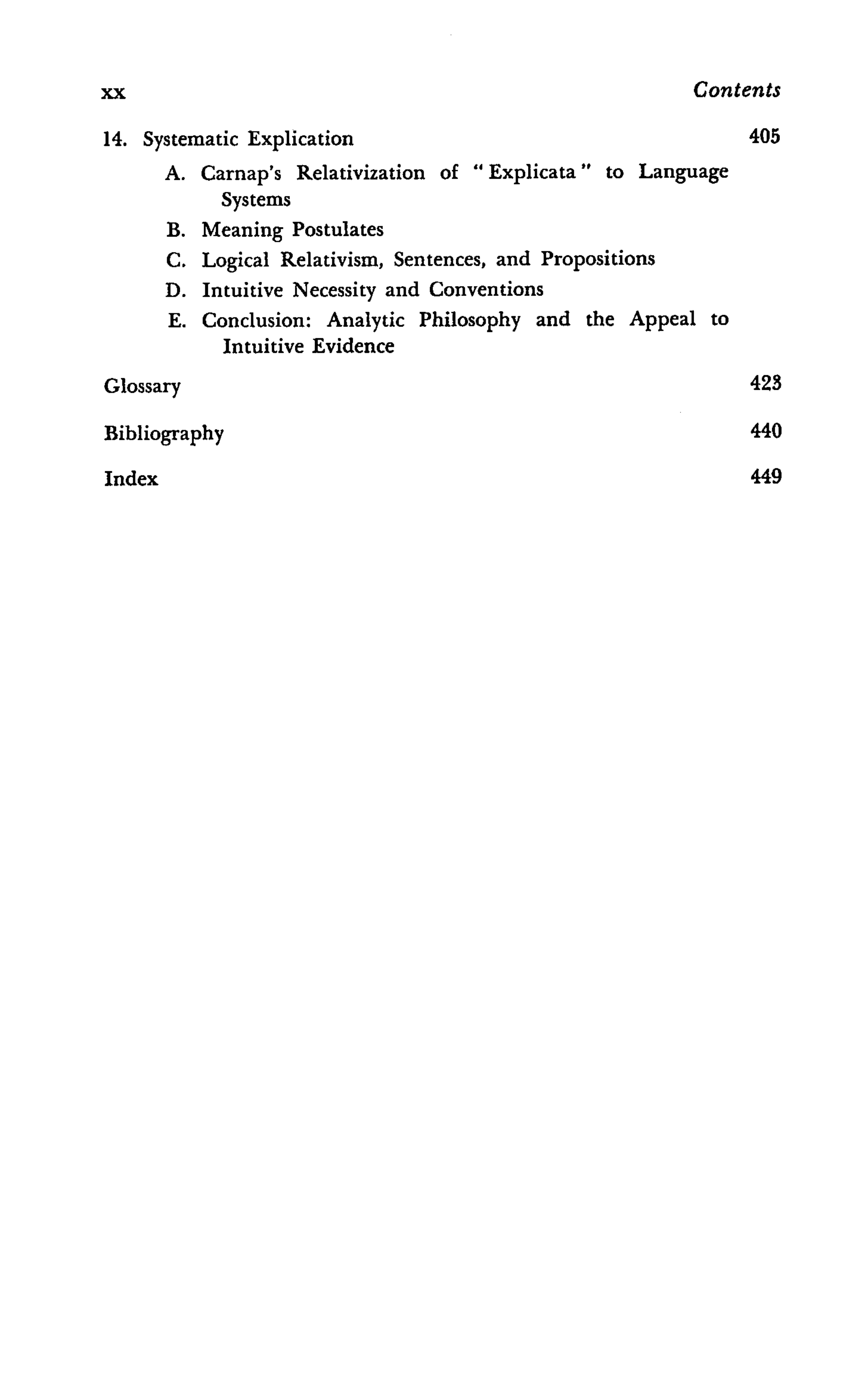 xx Contents

14. Systematic Explication 405

A. Carnap's Relativization of "Explicata" to Language Systems

B. Meaning Postulates

C. Logical Relativism, Sentences, and Propositions

D. Intuitive Necessity and Conventions

E. Conclusion: Analytic Philosophy and the Appeal to Intuitive Evidence

Glossary 423

Bibliography 440

Index 449